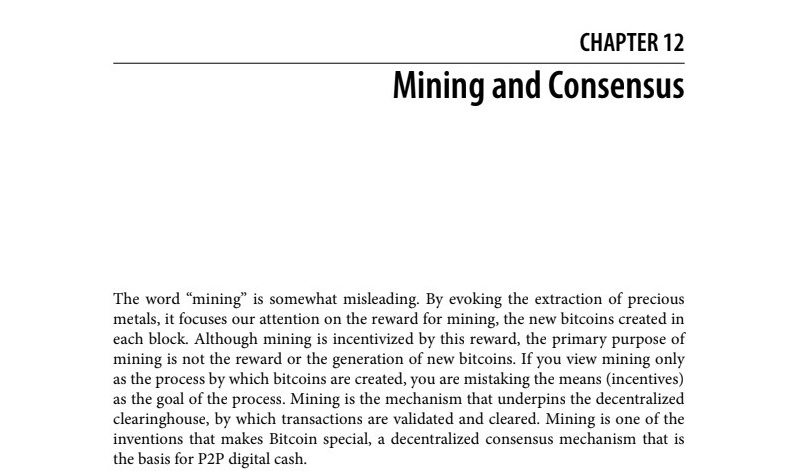 CHAPTER 12

Mining and Consensus

The word “mining” is somewhat misleading. By evoking the extraction of precious metals, it focuses our attention on the reward for mining, the new bitcoins created in each block. Although mining is incentivized by this reward, the primary purpose of mining is not the reward or the generation of new bitcoins. If you view mining only as the process by which bitcoins are created, you are mistaking the means (incentives) as the goal of the process. Mining is the mechanism that underpins the decentralized clearinghouse, by which transactions are validated and cleared. Mining is one of the inventions that makes Bitcoin special, a decentralized consensus mechanism that is the basis for P2P digital cash.